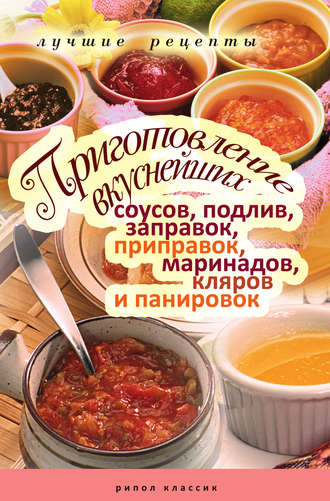 лучшие рецепты

Приготовление вкуснейших соусов, подлив, заправок, приправок, маринадов, кляров и панировок

рипол классик